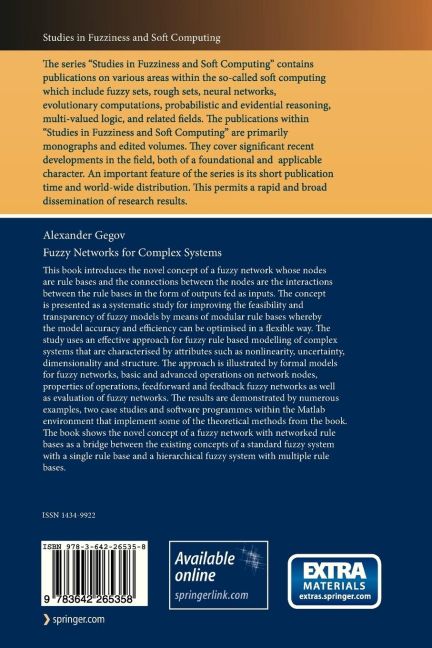 Studies in Fuzziness and Soft Computing

The series "Studies in Fuzziness and Soft Computing" contains publications on various areas within the so-called soft computing which include fuzzy sets, rough sets, neural networks, evolutionary computations, probabilistic and evidential reasoning, multi-valued logic, and related fields. The publications within "Studies in Fuzziness and Soft Computing" are primarily monographs and edited volumes. They cover significant recent developments in the field, both of a foundational and applicable character. An important feature of the series is its short publication time and world-wide distribution. This permits a rapid and broad dissemination of research results.

Alexander Gegov

Fuzzy Networks for Complex Systems

This book introduces the novel concept of a fuzzy network whose nodes are rule bases and the connections between the nodes are the interactions between the rule bases in the form of outputs fed as inputs. The concept is presented as a systematic study for improving the feasibility and transparency of fuzzy models by means of modular rule bases whereby the model accuracy and efficiency can be optimised in a flexible way. The study uses an effective approach for fuzzy rule based modelling of complex systems that are characterised by attributes such as nonlinearity, uncertainty, dimensionality and structure. The approach is illustrated by formal models for fuzzy networks, basic and advanced operations on network nodes, properties of operations, feedforward and feedback fuzzy networks as well as evaluation of fuzzy networks. The results are demonstrated by numerous examples, two case studies and software programmes within the Matlab environment that implement some of the theoretical methods from the book. The book shows the novel concept of a fuzzy network with networked rule bases as a bridge between the existing concepts of a standard fuzzy system with a single rule base and a hierarchical fuzzy system with multiple rule bases.

ISSN 1434-9922

ISBN 978-3-642-26535-8

9 783642 265358

Available online
springerlink.com

EXTRA MATERIALS
extras.springer.com

springer.com